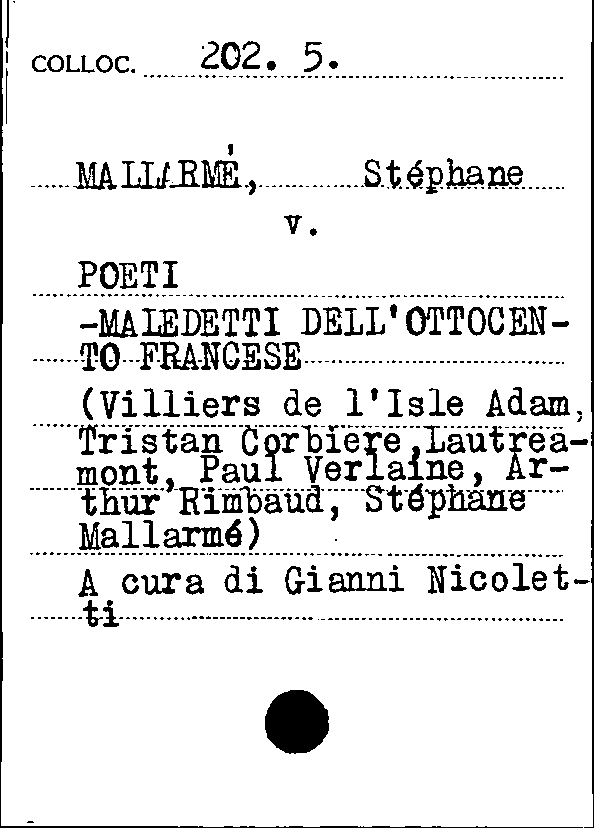 COLLOC. 202. 5.

MALLARMÉ, Stéphane

v.

POETI

-MALEDETTI DELL'OTTOCENTO FRANCESE

(Villiers de l'Isle Adam, Tristan Corbiere,Lautreamont, Paul Verlaine, Arthur Rimbaud, Stéphane Mallarmé)

A cura di Gianni Nicoletti